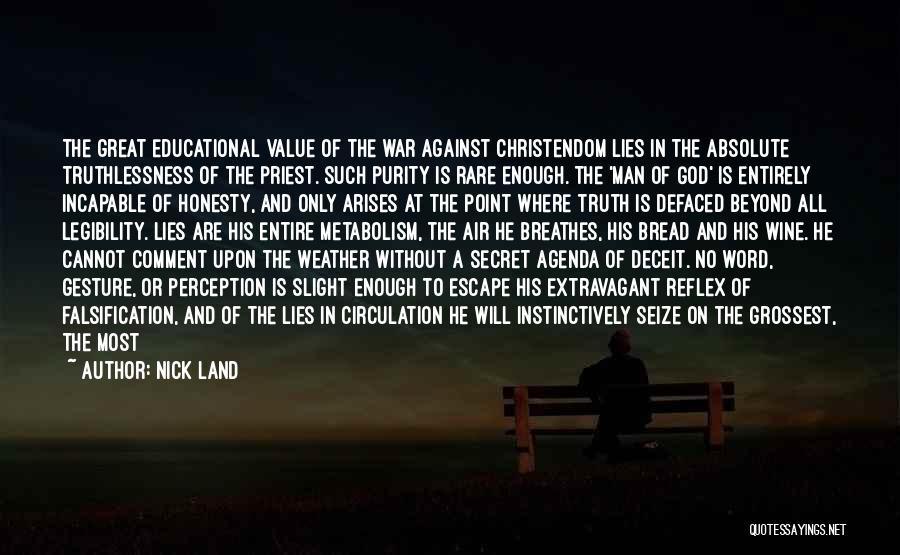 THE GREAT EDUCATIONAL VALUE OF THE WAR AGAINST CHRISTENDOM LIES IN THE ABSOLUTE TRUTHLESSNESS OF THE PRIEST. SUCH PURITY IS RARE ENOUGH. THE 'MAN OF GOD' IS ENTIRELY INCAPABLE OF HONESTY, AND ONLY ARISES AT THE POINT WHERE TRUTH IS DEFACED BEYOND ALL LEGIBILITY. LIES ARE HIS ENTIRE METABOLISM, THE AIR HE BREATHES, HIS BREAD AND HIS WINE. HE CANNOT COMMENT UPON THE WEATHER WITHOUT A SECRET AGENDA OF DECEIT. NO WORD, GESTURE, OR PERCEPTION IS SLIGHT ENOUGH TO ESCAPE HIS EXTRAVAGANT REFLEX OF FALSIFICATION, AND OF THE LIES IN CIRCULATION HE WILL INSTINCTIVELY SEIZE ON THE GROSSEST, THE MOST

~ AUTHOR: NICK LAND

QUOTESSAYINGS.NET